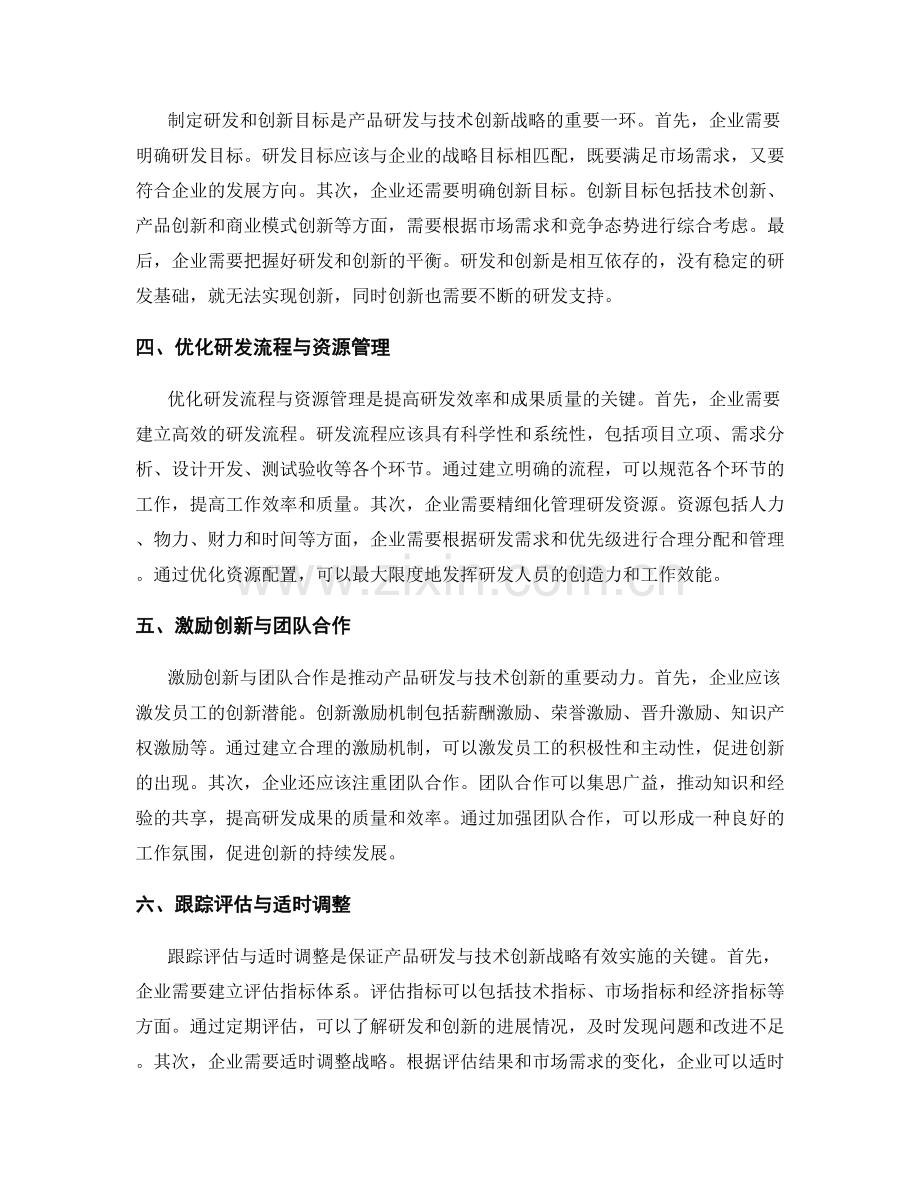 制定研发和创新目标是产品研发与技术创新战略的重要一环。首先，企业需要明确研发目标。研发目标应该与企业的战略目标相匹配，既要满足市场需求，又要符合企业的发展方向。其次，企业还需要明确创新目标。创新目标包括技术创新、产品创新和商业模式创新等方面，需要根据市场需求和竞争态势进行综合考虑。最后，企业需要把握好研发和创新的平衡。研发和创新是相互依存的，没有稳定的研发基础，就无法实现创新，同时创新也需要不断的研发支持。

四、优化研发流程与资源管理

优化研发流程与资源管理是提高研发效率和成果质量的关键。首先，企业需要建立高效的研发流程。研发流程应该具有科学性和系统性，包括项目立项、需求分析、设计开发、测试验收等各个环节。通过建立明确的流程，可以规范各个环节的工作，提高工作效率和质量。其次，企业需要精细化管理研发资源。资源包括人力、物力、财力和时间等方面，企业需要根据研发需求和优先级进行合理分配和管理。通过优化资源配置，可以最大限度地发挥研发人员的创造力和工作效能。

五、激励创新与团队合作

激励创新与团队合作是推动产品研发与技术创新的重要动力。首先，企业应该激发员工的创新潜能。创新激励机制包括薪酬激励、荣誉激励、晋升激励、知识产权激励等。通过建立合理的激励机制，可以激发员工的积极性和主动性，促进创新的出现。其次，企业还应该注重团队合作。团队合作可以集思广益，推动知识和经验的共享，提高研发成果的质量和效率。通过加强团队合作，可以形成一种良好的工作氛围，促进创新的持续发展。

六、跟踪评估与适时调整

跟踪评估与适时调整是保证产品研发与技术创新战略有效实施的关键。首先，企业需要建立评估指标体系。评估指标可以包括技术指标、市场指标和经济指标等方面。通过定期评估，可以了解研发和创新的进展情况，及时发现问题和改进不足。其次，企业需要适时调整战略。根据评估结果和市场需求的变化，企业可以适时

www.zixin.com.cn